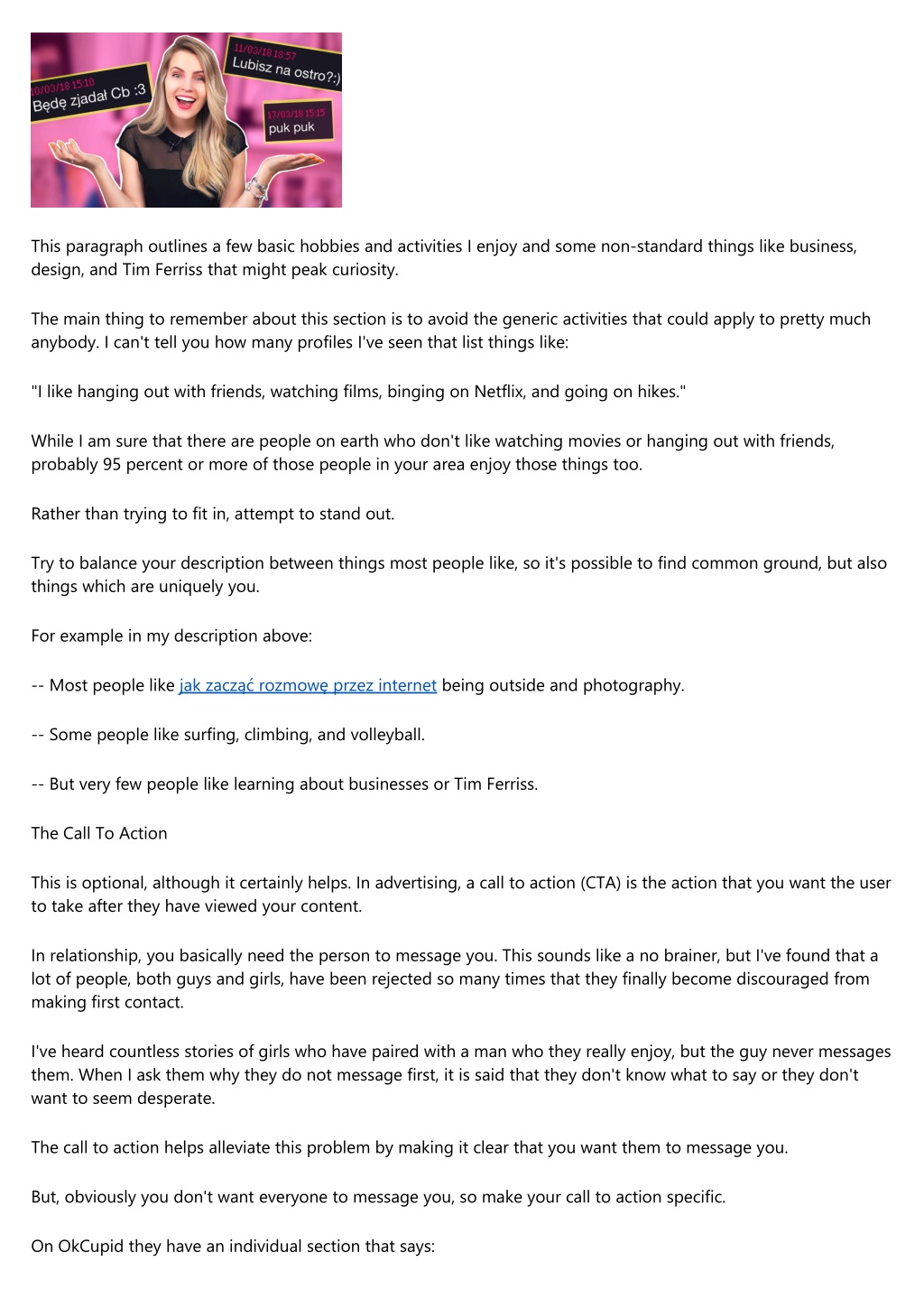 10/03/18 15:10
Będę zjadał Cb :3

11/03/18 18:57
Lubisz na ostro?:)

17/03/18 15:15
puk puk

This paragraph outlines a few basic hobbies and activities I enjoy and some non-standard things like business, design, and Tim Ferriss that might peak curiosity.

The main thing to remember about this section is to avoid the generic activities that could apply to pretty much anybody. I can't tell you how many profiles I've seen that list things like:

"I like hanging out with friends, watching films, binging on Netflix, and going on hikes."

While I am sure that there are people on earth who don't like watching movies or hanging out with friends, probably 95 percent or more of those people in your area enjoy those things too.

Rather than trying to fit in, attempt to stand out.

Try to balance your description between things most people like, so it's possible to find common ground, but also things which are uniquely you.

For example in my description above:

-- Most people like jak zacząć rozmowę przez internet being outside and photography.

-- Some people like surfing, climbing, and volleyball.

-- But very few people like learning about businesses or Tim Ferriss.

The Call To Action

This is optional, although it certainly helps. In advertising, a call to action (CTA) is the action that you want the user to take after they have viewed your content.

In relationship, you basically need the person to message you. This sounds like a no brainer, but I've found that a lot of people, both guys and girls, have been rejected so many times that they finally become discouraged from making first contact.

I've heard countless stories of girls who have paired with a man who they really enjoy, but the guy never messages them. When I ask them why they do not message first, it is said that they don't know what to say or they don't want to seem desperate.

The call to action helps alleviate this problem by making it clear that you want them to message you.

But, obviously you don't want everyone to message you, so make your call to action specific.

On OkCupid they have an individual section that says: